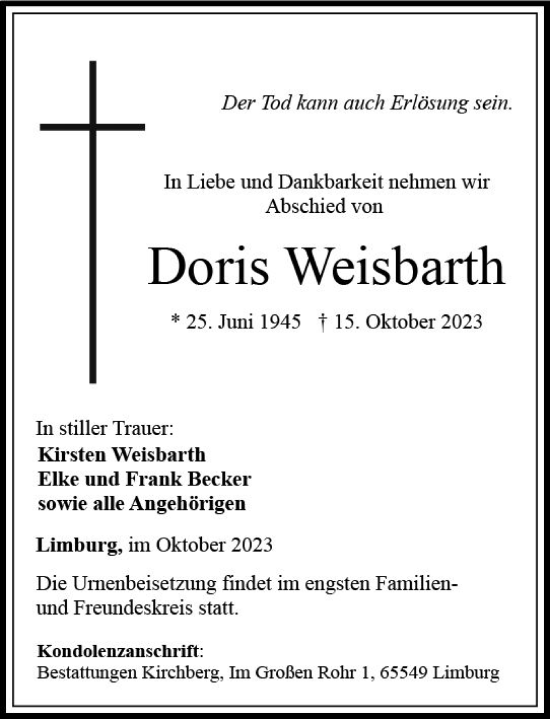 Der Tod kann auch Erlösung sein.

In Liebe und Dankbarkeit nehmen wir Abschied von

Doris Weisbarth

* 25. Juni 1945 † 15. Oktober 2023

In stiller Trauer:
Kirsten Weisbarth
Elke und Frank Becker
sowie alle Angehörigen

Limburg, im Oktober 2023

Die Urnenbeisetzung findet im engsten Familien- und Freundeskreis statt.

Kondolenzanschrift:
Bestattungen Kirchberg, Im Großen Rohr 1, 65549 Limburg